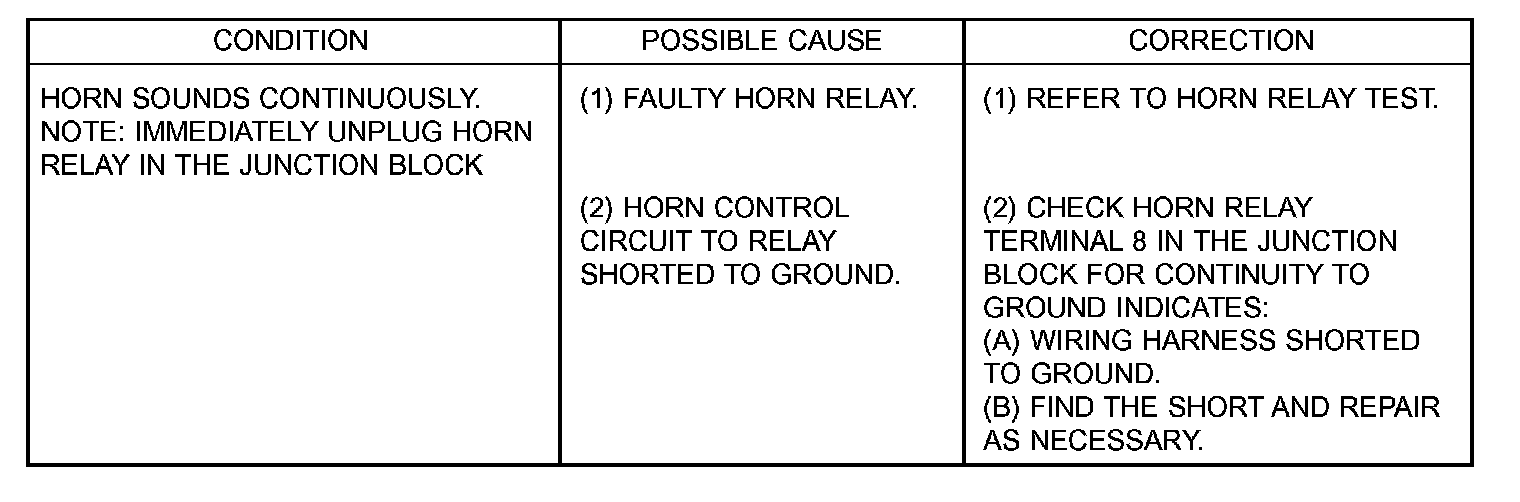 | CONDITION | POSSIBLE CAUSE | CORRECTION |
|---|---|---|
| HORN SOUNDS CONTINUOUSLY. NOTE: IMMEDIATELY UNPLUG HORN RELAY IN THE JUNCTION BLOCK | (1) FAULTY HORN RELAY. | (1) REFER TO HORN RELAY TEST. |
| | (2) HORN CONTROL CIRCUIT TO RELAY SHORTED TO GROUND. | (2) CHECK HORN RELAY TERMINAL 8 IN THE JUNCTION BLOCK FOR CONTINUITY TO GROUND INDICATES: (A) WIRING HARNESS SHORTED TO GROUND. (B) FIND THE SHORT AND REPAIR AS NECESSARY. |